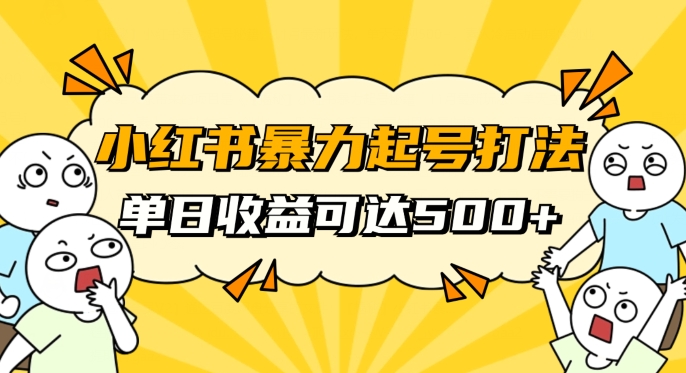 小红书暴力起号打法
单日收益可达500+